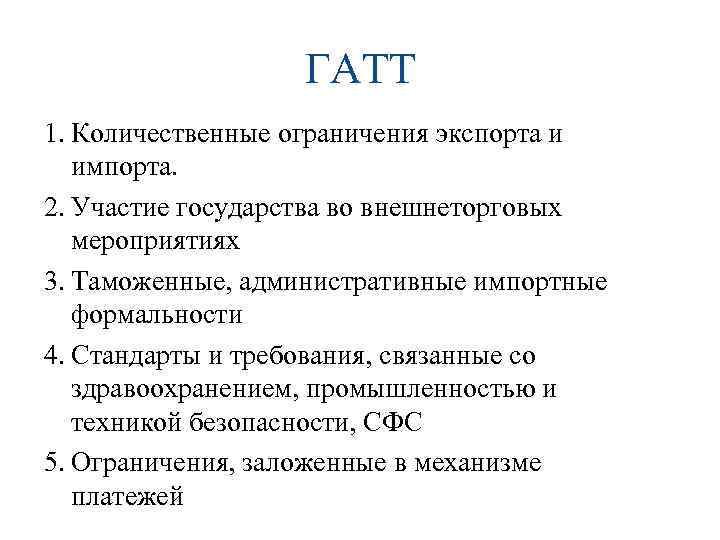 ГАТТ

1. Количественные ограничения экспорта и импорта.
2. Участие государства во внешнеторговых мероприятиях
3. Таможенные, административные импортные формальности
4. Стандарты и требования, связанные со здравоохранением, промышленностью и техникой безопасности, СФС
5. Ограничения, заложенные в механизме платежей